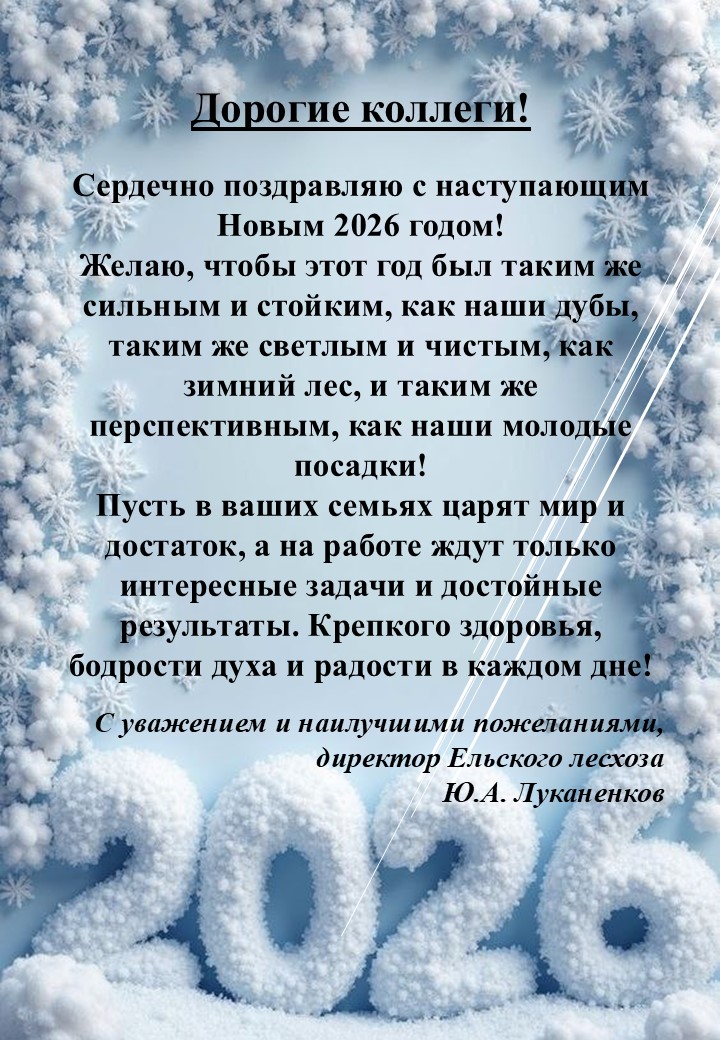 Дорогие коллеги!

Сердечно поздравляю с наступающим Новым 2026 годом!

Желаю, чтобы этот год был таким же сильным и стойким, как наши дубы, таким же светлым и чистым, как зимний лес, и таким же перспективным, как наши молодые посадки!

Пусть в ваших семьях царят мир и достаток, а на работе ждут только интересные задачи и достойные результаты. Крепкого здоровья, бодрости духа и радости в каждом дне!

С уважением и наилучшими пожеланиями,
директор Ельского лесхоза
Ю.А. Луканенков

2026